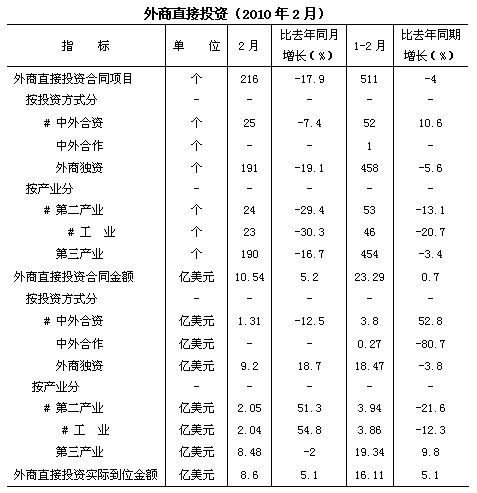 外商直接投资（2010 年 2 月）

| 指　　标 | 单　　位 | 2 月 | 比去年同月增长（%） | 1-2 月 | 比去年同期增长（%） |
|---|---|---|---|---|---|
| 外商直接投资合同项目 | 个 | 216 | -17.9 | 511 | -4 |
| 按投资方式分 | - | - | - | - | - |
| # 中外合资 | 个 | 25 | -7.4 | 52 | 10.6 |
| 中外合作 | 个 | - | - | 1 | - |
| 外商独资 | 个 | 191 | -19.1 | 458 | -5.6 |
| 按产业分 | - | - | - | - | - |
| # 第二产业 | 个 | 24 | -29.4 | 53 | -13.1 |
| # 工　业 | 个 | 23 | -30.3 | 46 | -20.7 |
| 第三产业 | 个 | 190 | -16.7 | 454 | -3.4 |
| 外商直接投资合同金额 | 亿美元 | 10.54 | 5.2 | 23.29 | 0.7 |
| 按投资方式分 | - | - | - | - | - |
| # 中外合资 | 亿美元 | 1.31 | -12.5 | 3.8 | 52.8 |
| 中外合作 | 亿美元 | - | - | 0.27 | -80.7 |
| 外商独资 | 亿美元 | 9.2 | 18.7 | 18.47 | -3.8 |
| 按产业分 | - | - | - | - | - |
| # 第二产业 | 亿美元 | 2.05 | 51.3 | 3.94 | -21.6 |
| # 工　业 | 亿美元 | 2.04 | 54.8 | 3.86 | -12.3 |
| 第三产业 | 亿美元 | 8.48 | -2 | 19.34 | 9.8 |
| 外商直接投资实际到位金额 | 亿美元 | 8.6 | 5.1 | 16.11 | 5.1 |